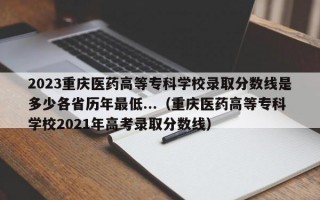 2023重庆医药高等专科学校录取分数线是多少各省历年最低...（重庆医药高等专科学校2021年高考录取分数线）